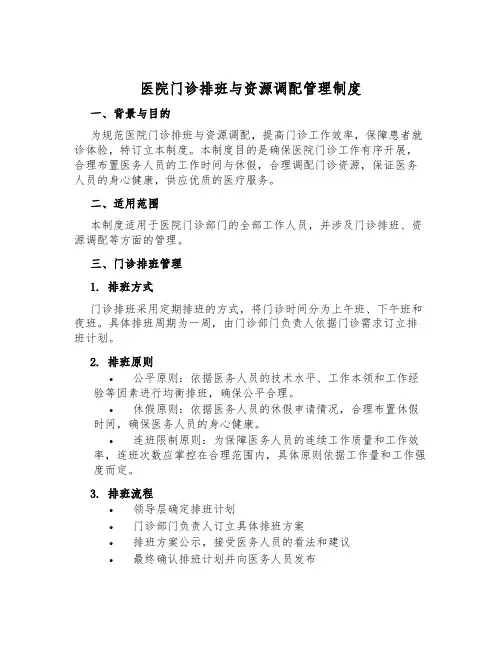 医院门诊排班与资源调配管理制度

一、背景与目的

为规范医院门诊排班与资源调配，提高门诊工作效率，保障患者就诊体验，特订立本制度。本制度目的是确保医院门诊工作有序开展，合理布置医务人员的工作时间与休假，合理调配门诊资源，保证医务人员的身心健康，供应优质的医疗服务。

二、适用范围

本制度适用于医院门诊部门的全部工作人员，并涉及门诊排班、资源调配等方面的管理。

三、门诊排班管理

1. 排班方式

门诊排班采用定期排班的方式，将门诊时间分为上午班、下午班和夜班。具体排班周期为一周，由门诊部门负责人依据门诊需求订立排班计划。

2. 排班原则

• 公平原则：依据医务人员的技术水平、工作本领和工作经验等因素进行均衡排班，确保公平合理。
• 休假原则：依据医务人员的休假申请情况，合理布置休假时间，确保医务人员的身心健康。
• 连班限制原则：为保障医务人员的连续工作质量和工作效率，连班次数应掌控在合理范围内，具体原则依据工作量和工作强度而定。

3. 排班流程

• 领导层确定排班计划
• 门诊部门负责人订立具体排班方案
• 排班方案公示，接受医务人员的看法和建议
• 最终确认排班计划并向医务人员发布